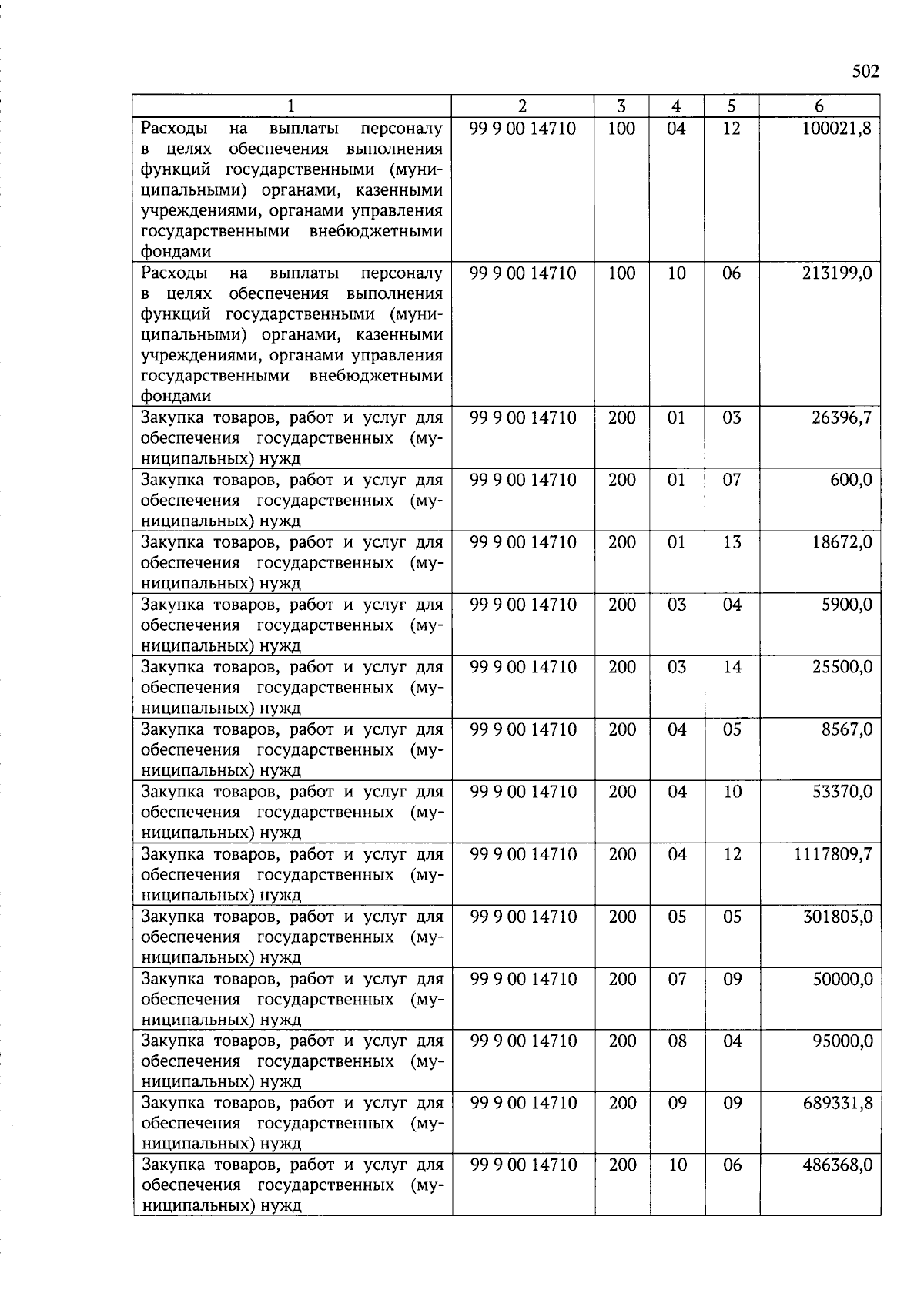 502

| 1 | 2 | 3 | 4 | 5 | 6 |
|---|---|---|---|---|---|
| Расходы на выплаты персоналу в целях обеспечения выполнения функций государственными (муниципальными) органами, казенными учреждениями, органами управления государственными внебюджетными фондами | 99 9 00 14710 | 100 | 04 | 12 | 100021,8 |
| Расходы на выплаты персоналу в целях обеспечения выполнения функций государственными (муниципальными) органами, казенными учреждениями, органами управления государственными внебюджетными фондами | 99 9 00 14710 | 100 | 10 | 06 | 213199,0 |
| Закупка товаров, работ и услуг для обеспечения государственных (муниципальных) нужд | 99 9 00 14710 | 200 | 01 | 03 | 26396,7 |
| Закупка товаров, работ и услуг для обеспечения государственных (муниципальных) нужд | 99 9 00 14710 | 200 | 01 | 07 | 600,0 |
| Закупка товаров, работ и услуг для обеспечения государственных (муниципальных) нужд | 99 9 00 14710 | 200 | 01 | 13 | 18672,0 |
| Закупка товаров, работ и услуг для обеспечения государственных (муниципальных) нужд | 99 9 00 14710 | 200 | 03 | 04 | 5900,0 |
| Закупка товаров, работ и услуг для обеспечения государственных (муниципальных) нужд | 99 9 00 14710 | 200 | 03 | 14 | 25500,0 |
| Закупка товаров, работ и услуг для обеспечения государственных (муниципальных) нужд | 99 9 00 14710 | 200 | 04 | 05 | 8567,0 |
| Закупка товаров, работ и услуг для обеспечения государственных (муниципальных) нужд | 99 9 00 14710 | 200 | 04 | 10 | 53370,0 |
| Закупка товаров, работ и услуг для обеспечения государственных (муниципальных) нужд | 99 9 00 14710 | 200 | 04 | 12 | 1117809,7 |
| Закупка товаров, работ и услуг для обеспечения государственных (муниципальных) нужд | 99 9 00 14710 | 200 | 05 | 05 | 301805,0 |
| Закупка товаров, работ и услуг для обеспечения государственных (муниципальных) нужд | 99 9 00 14710 | 200 | 07 | 09 | 50000,0 |
| Закупка товаров, работ и услуг для обеспечения государственных (муниципальных) нужд | 99 9 00 14710 | 200 | 08 | 04 | 95000,0 |
| Закупка товаров, работ и услуг для обеспечения государственных (муниципальных) нужд | 99 9 00 14710 | 200 | 09 | 09 | 689331,8 |
| Закупка товаров, работ и услуг для обеспечения государственных (муниципальных) нужд | 99 9 00 14710 | 200 | 10 | 06 | 486368,0 |